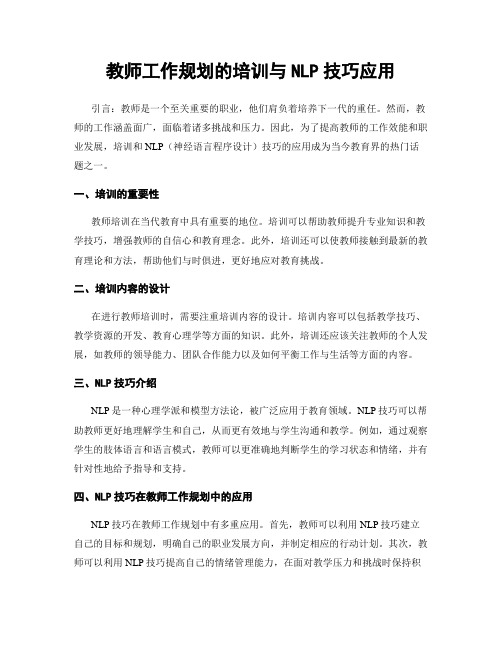 教师工作规划的培训与 NLP 技巧应用

引言：教师是一个至关重要的职业，他们肩负着培养下一代的重任。然而，教师的工作涵盖面广，面临着诸多挑战和压力。因此，为了提高教师的工作效能和职业发展，培训和 NLP（神经语言程序设计）技巧的应用成为当今教育界的热门话题之一。

一、培训的重要性

教师培训在当代教育中具有重要的地位。培训可以帮助教师提升专业知识和教学技巧，增强教师的自信心和教育理念。此外，培训还可以使教师接触到最新的教育理论和方法，帮助他们与时俱进，更好地应对教育挑战。

二、培训内容的设计

在进行教师培训时，需要注重培训内容的设计。培训内容可以包括教学技巧、教学资源的开发、教育心理学等方面的知识。此外，培训还应该关注教师的个人发展，如教师的领导能力、团队合作能力以及如何平衡工作与生活等方面的内容。

三、NLP 技巧介绍

NLP 是一种心理学派和模型方法论，被广泛应用于教育领域。NLP 技巧可以帮助教师更好地理解学生和自己，从而更有效地与学生沟通和教学。例如，通过观察学生的肢体语言和语言模式，教师可以更准确地判断学生的学习状态和情绪，并有针对性地给予指导和支持。

四、NLP 技巧在教师工作规划中的应用

NLP 技巧在教师工作规划中有多重应用。首先，教师可以利用 NLP 技巧建立自己的目标和规划，明确自己的职业发展方向，并制定相应的行动计划。其次，教师可以利用 NLP 技巧提高自己的情绪管理能力，在面对教学压力和挑战时保持积